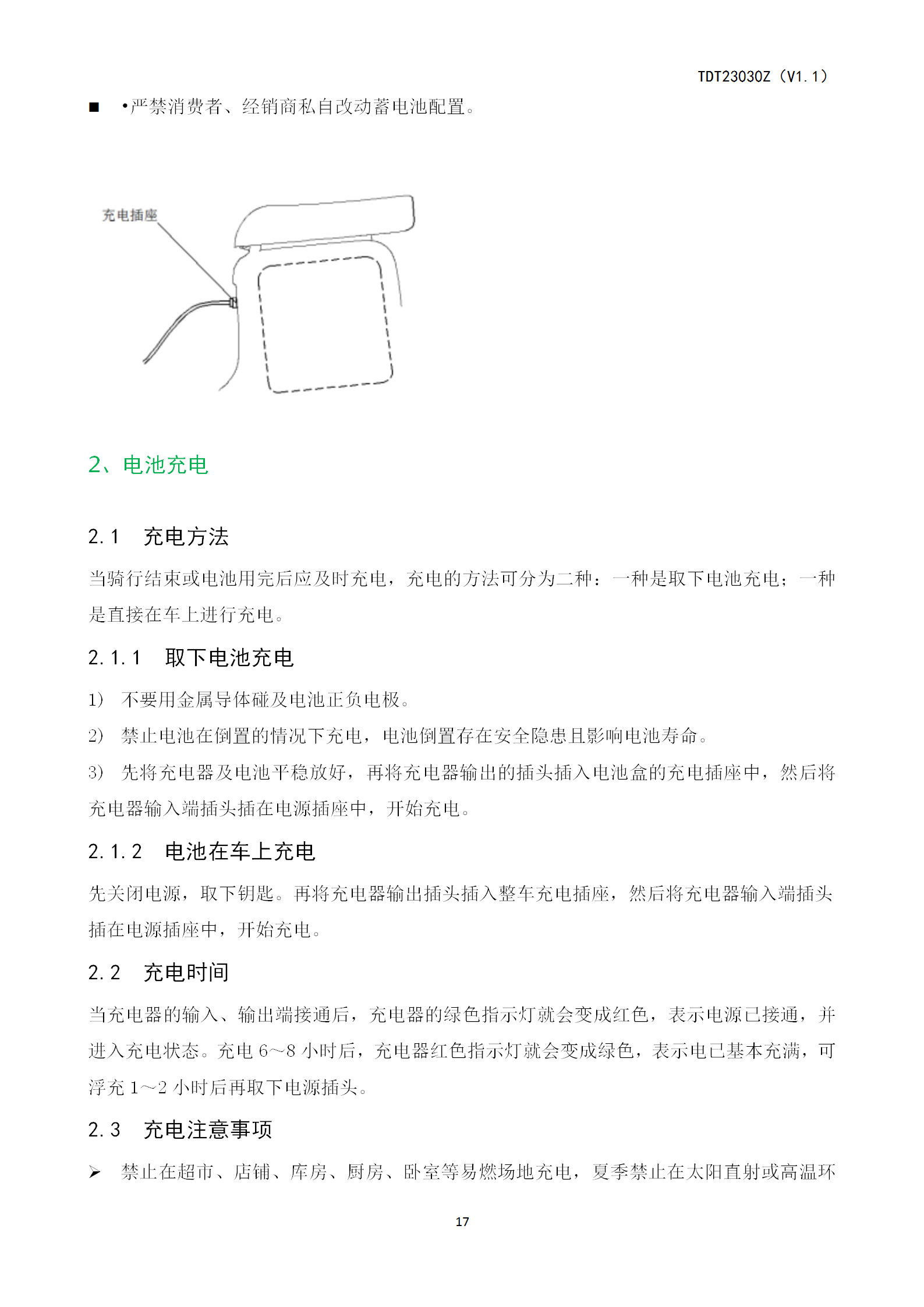 TDT23030Z（V1.1）

■ •严禁消费者、经销商私自改动蓄电池配置。

充电插座

2、电池充电

2.1 充电方法

当骑行结束或电池用完后应及时充电，充电的方法可分为二种：一种是取下电池充电；一种是直接在车上进行充电。

2.1.1 取下电池充电

1) 不要用金属导体碰及电池正负电极。

2) 禁止电池在倒置的情况下充电，电池倒置存在安全隐患且影响电池寿命。

3) 先将充电器及电池平稳放好，再将充电器输出的插头插入电池盒的充电插座中，然后将充电器输入端插头插在电源插座中，开始充电。

2.1.2 电池在车上充电

先关闭电源，取下钥匙。再将充电器输出插头插入整车充电插座，然后将充电器输入端插头插在电源插座中，开始充电。

2.2 充电时间

当充电器的输入、输出端接通后，充电器的绿色指示灯就会变成红色，表示电源已接通，并进入充电状态。充电 6～8 小时后，充电器红色指示灯就会变成绿色，表示电已基本充满，可浮充 1～2 小时后再取下电源插头。

2.3 充电注意事项

➢ 禁止在超市、店铺、库房、厨房、卧室等易燃场地充电，夏季禁止在太阳直射或高温环

17